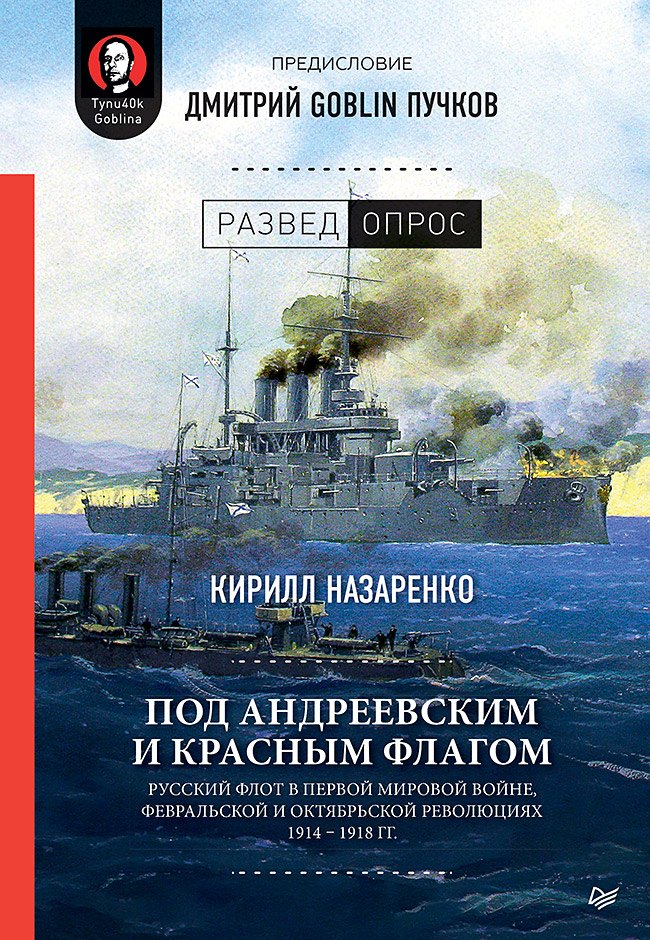 Tynu40k Goblina

ПРЕДИСЛОВИЕ
ДМИТРИЙ GOBLIN ПУЧКОВ

РАЗВЕД ОПРОС

КИРИЛЛ НАЗАРЕНКО

ПОД АНДРЕЕВСКИМ И КРАСНЫМ ФЛАГОМ

РУССКИЙ ФЛОТ В ПЕРВОЙ МИРОВОЙ ВОЙНЕ, ФЕВРАЛЬСКОЙ И ОКТЯБРЬСКОЙ РЕВОЛЮЦИЯХ
1914 – 1918 ГГ.